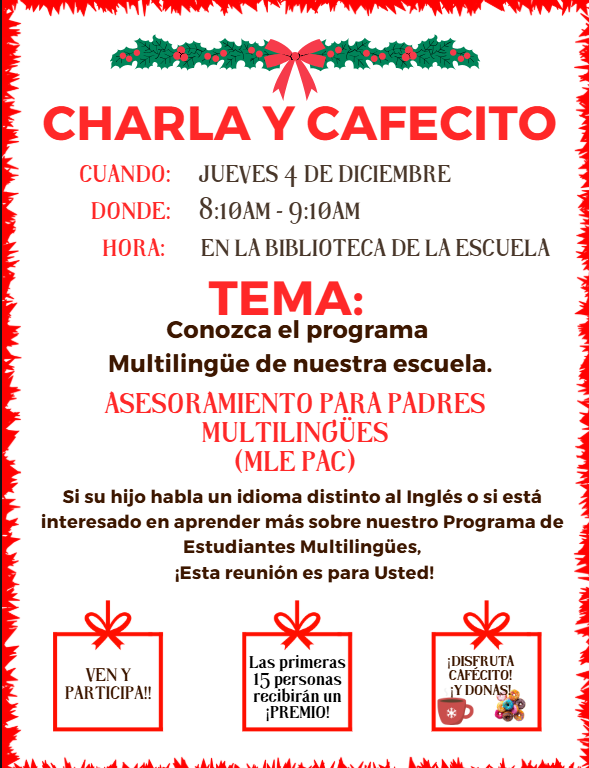 CHARLA Y CAFECITO

CUANDO: JUEVES 4 DE DICIEMBRE

DONDE: 8:10AM - 9:10AM

HORA: EN LA BIBLIOTECA DE LA ESCUELA

TEMA:

Conozca el programa Multilingüe de nuestra escuela.

ASESORAMIENTO PARA PADRES MULTILINGÜES (MLE PAC)

Si su hijo habla un idioma distinto al Inglés o si está interesado en aprender más sobre nuestro Programa de Estudiantes Multilingües, ¡Esta reunión es para Usted!

VEN Y PARTICIPA!!

Las primeras 15 personas recibirán un ¡PREMIO!

¡DISFRUTA CAFÉCITO! ¡Y DONAS!